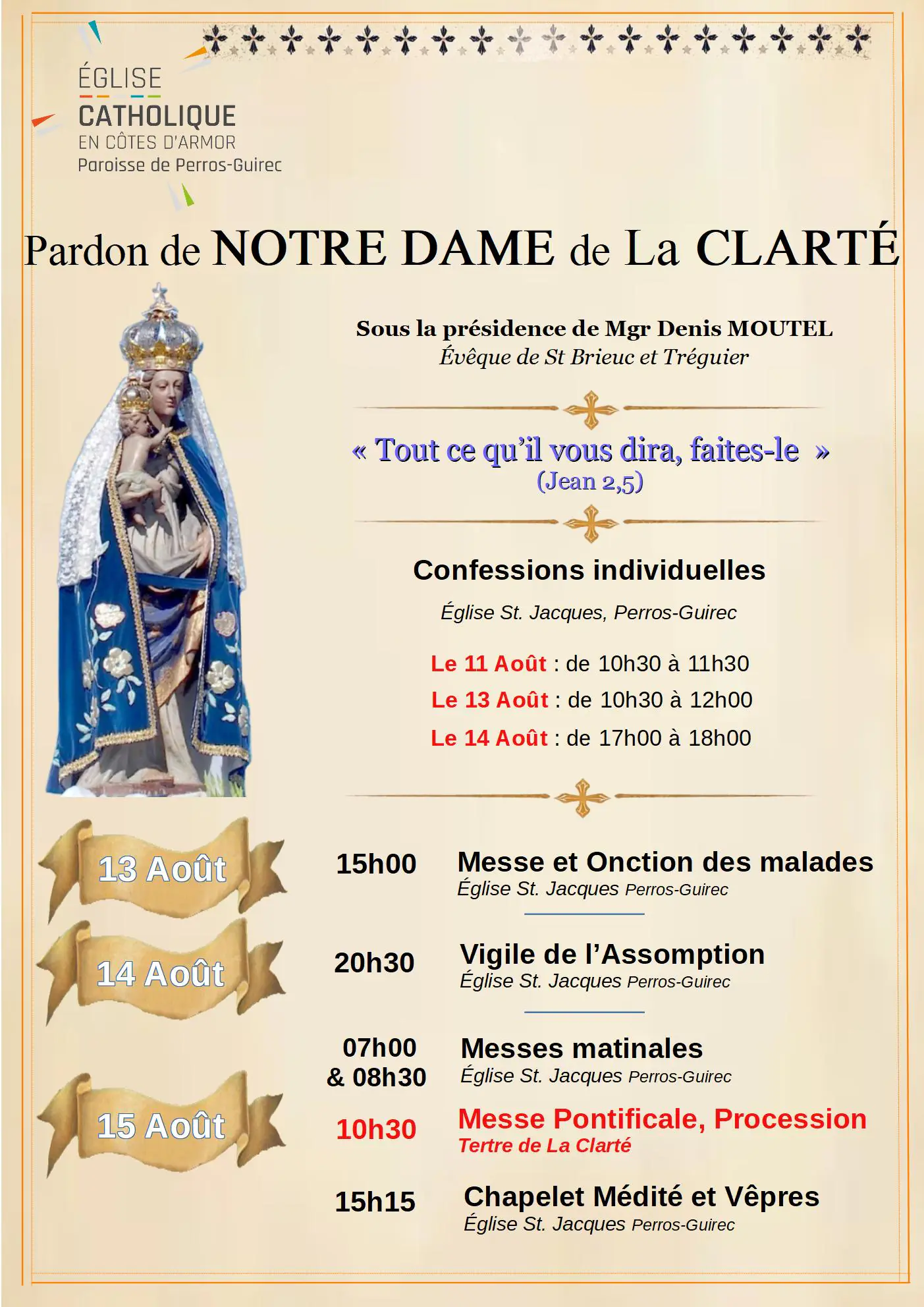 ÉGLISE
CATHOLIQUE
EN CÔTES D'ARMOR
Paroisse de Perros-Guirec

Pardon de NOTRE DAME de La CLARTÉ

Sous la présidence de Mgr Denis MOUTEL
Évêque de St Brieuc et Tréguier

« Tout ce qu'il vous dira, faites-le »
(Jean 2,5)

Confessions individuelles

Église St. Jacques, Perros-Guirec

Le 11 Août : de 10h30 à 11h30
Le 13 Août : de 10h30 à 12h00
Le 14 Août : de 17h00 à 18h00

13 Août

15h00 Messe et Onction des malades
Église St. Jacques Perros-Guirec

14 Août

20h30 Vigile de l'Assomption
Église St. Jacques Perros-Guirec

15 Août

07h00 & 08h30 Messes matinales
Église St. Jacques Perros-Guirec

10h30 Messe Pontificale, Procession
Tertre de La Clarté

15h15 Chapelet Médité et Vêpres
Église St. Jacques Perros-Guirec